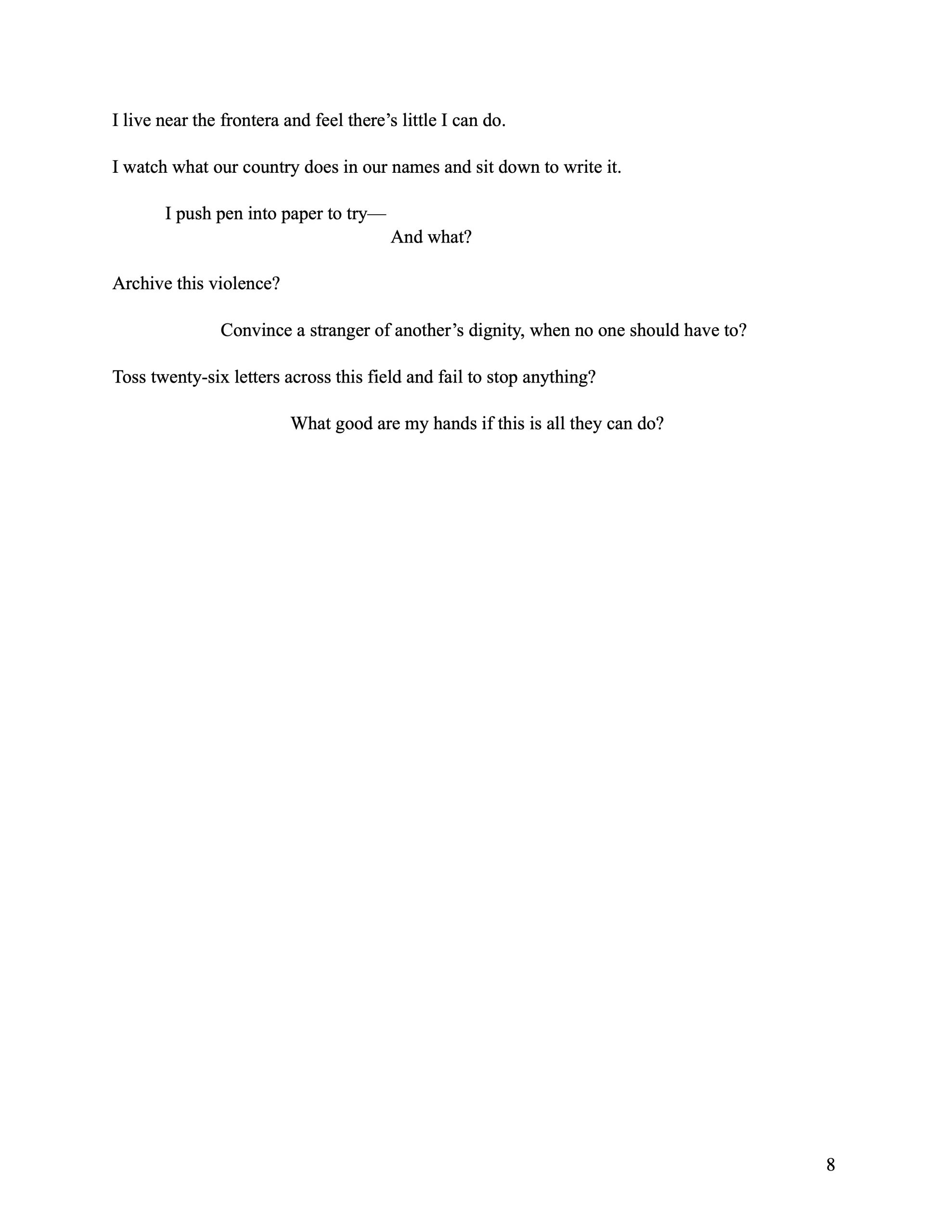 I live near the frontera and feel there’s little I can do.

I watch what our country does in our names and sit down to write it.

I push pen into paper to try—
And what?

Archive this violence?

Convince a stranger of another’s dignity, when no one should have to?

Toss twenty-six letters across this field and fail to stop anything?

What good are my hands if this is all they can do?

8